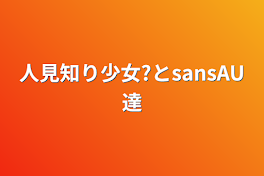 人見知り少女?とsansAU達